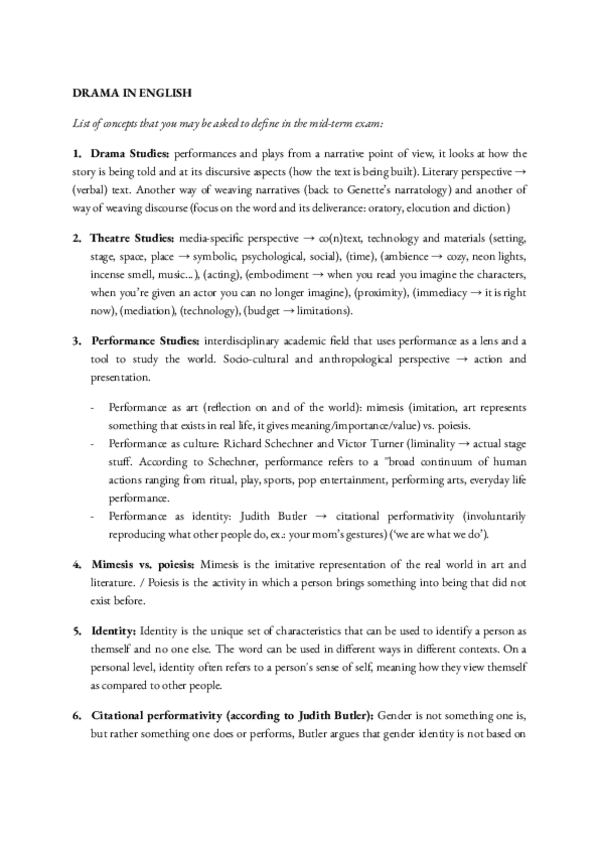 DRAMA IN ENGLISH

List of concepts that you may be asked to define in the mid-term exam:

1. Drama Studies: performances and plays from a narrative point of view, it looks at how the story is being told and at its discursive aspects (how the text is being built). Literary perspective → (verbal) text. Another way of weaving narratives (back to Genette's narratology) and another of way of weaving discourse (focus on the word and its deliverance: oratory, elocution and diction)

2. Theatre Studies: media-specific perspective → co(n)text, technology and materials (setting, stage, space, place → symbolic, psychological, social), (time), (ambience → cozy, neon lights, incense smell, music...), (acting), (embodiment → when you read you imagine the characters, when you're given an actor you can no longer imagine), (proximity), (immediacy → it is right now), (mediation), (technology), (budget → limitations).

3. Performance Studies: interdisciplinary academic field that uses performance as a lens and a tool to study the world. Socio-cultural and anthropological perspective → action and presentation.

- Performance as art (reflection on and of the world): mimesis (imitation, art represents something that exists in real life, it gives meaning/importance/value) vs. poiesis.
- Performance as culture: Richard Schechner and Victor Turner (liminality → actual stage stuff. According to Schechner, performance refers to a "broad continuum of human actions ranging from ritual, play, sports, pop entertainment, performing arts, everyday life performance.
- Performance as identity: Judith Butler → citational performativity (involuntarily reproducing what other people do, ex.: your mom's gestures) ('we are what we do').

4. Mimesis vs. poiesis: Mimesis is the imitative representation of the real world in art and literature. / Poiesis is the activity in which a person brings something into being that did not exist before.

5. Identity: Identity is the unique set of characteristics that can be used to identify a person as themself and no one else. The word can be used in different ways in different contexts. On a personal level, identity often refers to a person's sense of self, meaning how they view themself as compared to other people.

6. Citational performativity (according to Judith Butler): Gender is not something one is, but rather something one does or performs, Butler argues that gender identity is not based on